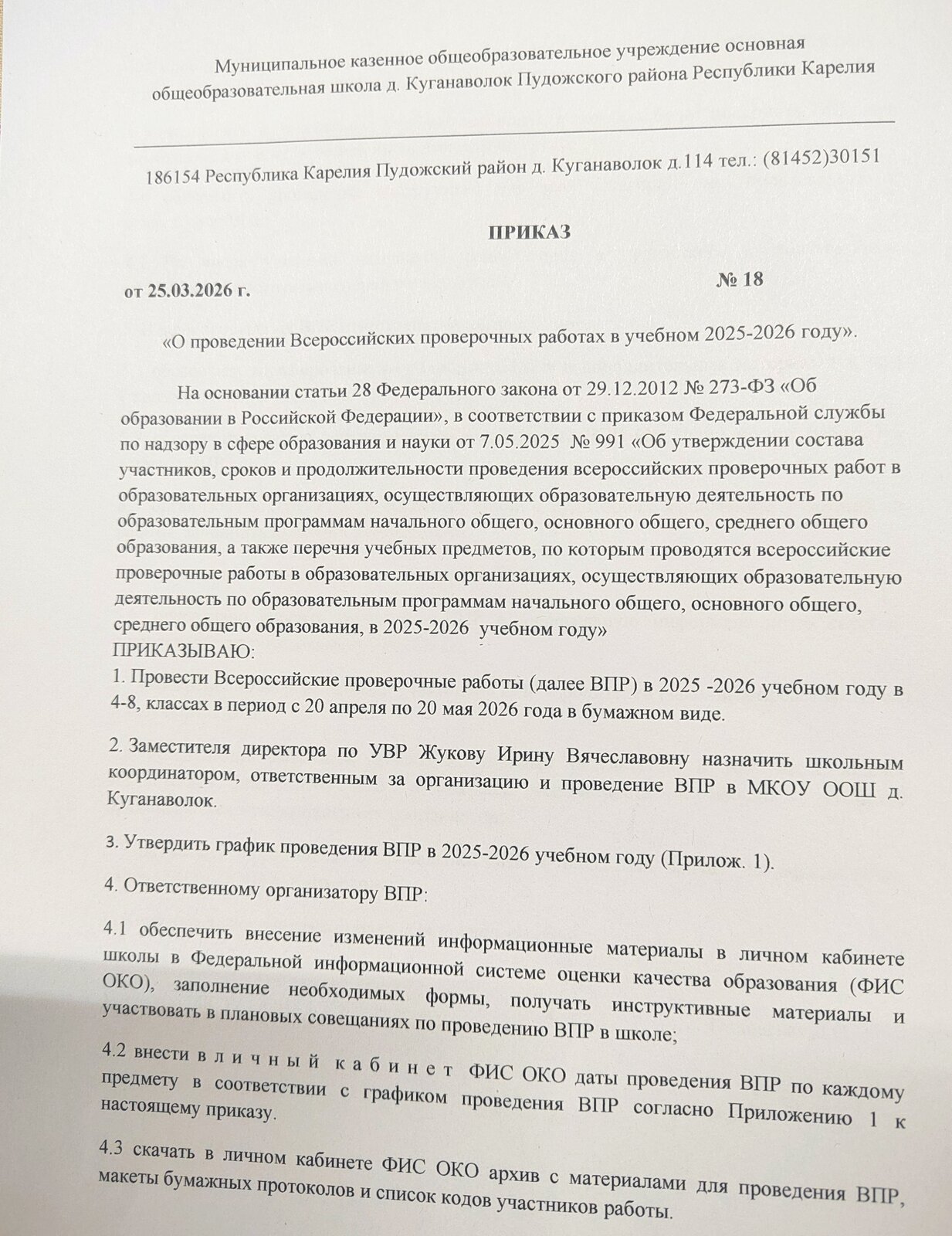 Муниципальное казенное общеобразовательное учреждение основная общеобразовательная школа д. Куганаволок Пудожского района Республики Карелия

186154 Республика Карелия Пудожский район д. Куганаволок д.114 тел.: (81452)30151

ПРИКАЗ

от 25.03.2026 г. № 18

«О проведении Всероссийских проверочных работах в учебном 2025-2026 году».

На основании статьи 28 Федерального закона от 29.12.2012 № 273-ФЗ «Об образовании в Российской Федерации», в соответствии с приказом Федеральной службы по надзору в сфере образования и науки от 7.05.2025 № 991 «Об утверждении состава участников, сроков и продолжительности проведения всероссийских проверочных работ в образовательных организациях, осуществляющих образовательную деятельность по образовательным программам начального общего, основного общего, среднего общего образования, а также перечня учебных предметов, по которым проводятся всероссийские проверочные работы в образовательных организациях, осуществляющих образовательную деятельность по образовательным программам начального общего, основного общего, среднего общего образования, в 2025-2026 учебном году»
ПРИКАЗЫВАЮ:
1. Провести Всероссийские проверочные работы (далее ВПР) в 2025 -2026 учебном году в 4-8, классах в период с 20 апреля по 20 мая 2026 года в бумажном виде.

2. Заместителя директора по УВР Жукову Ирину Вячеславовну назначить школьным координатором, ответственным за организацию и проведение ВПР в МКОУ ООШ д. Куганаволок.

3. Утвердить график проведения ВПР в 2025-2026 учебном году (Прилож. 1).

4. Ответственному организатору ВПР:

4.1 обеспечить внесение изменений информационные материалы в личном кабинете школы в Федеральной информационной системе оценки качества образования (ФИС ОКО), заполнение необходимых формы, получать инструктивные материалы и участвовать в плановых совещаниях по проведению ВПР в школе;

4.2 внести в личный кабинет ФИС ОКО даты проведения ВПР по каждому предмету в соответствии с графиком проведения ВПР согласно Приложению 1 к настоящему приказу.

4.3 скачать в личном кабинете ФИС ОКО архив с материалами для проведения ВПР, макеты бумажных протоколов и список кодов участников работы.